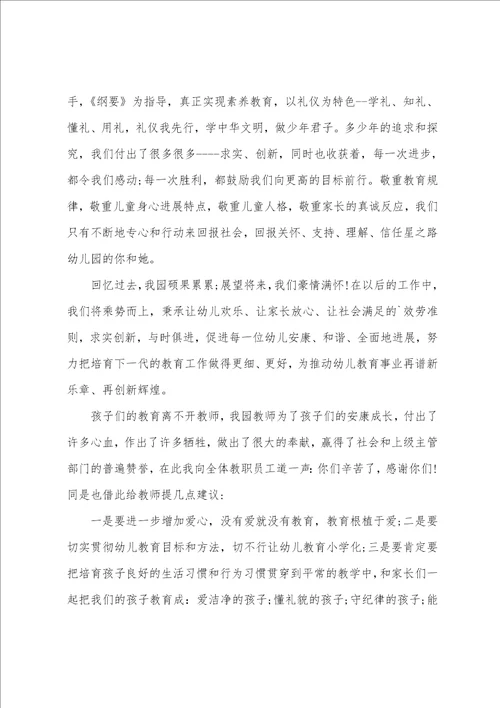 手，《纲要》为指导，真正实现素养教育，以礼仪为特色--学礼、知礼、懂礼、用礼，礼仪我先行，学中华文明，做少年君子。多少年的追求和探究，我们付出了很多很多----求实、创新，同时也收获着，每一次进步，都令我们感动;每一次胜利，都鼓励我们向更高的目标前行。敬重教育规律，敬重儿童身心进展特点，敬重儿童人格，敬重家长的真诚反应，我们只有不断地专心和行动来回报社会，回报关怀、支持、理解、信任星之路幼儿园的你和她。

回忆过去，我园硕果累累;展望将来，我们豪情满怀!在以后的工作中，我们将乘势而上，秉承让幼儿欢乐、让家长放心、让社会满足的`效劳准则，求实创新，与时俱进，促进每一位幼儿安康、和谐、全面地进展，努力把培育下一代的教育工作做得更细、更好，为推动幼儿教育事业再谱新乐章、再创新辉煌。

孩子们的教育离不开教师，我园教师为了孩子们的安康成长，付出了许多心血，作出了许多牺牲，做出了很大的奉献，赢得了社会和上级主管部门的普遍赞誉，在此我向全体教职员工道一声：你们辛苦了，感谢你们!同是也借此给教师提几点建议：

一是要进一步增加爱心，没有爱就没有教育，教育根植于爱;二是要切实贯彻幼儿教育目标和方法，切不行让幼儿教育小学化;三是要肯定要把培育孩子良好的生活习惯和行为习惯贯穿到平常的教学中，和家长们一起把我们的孩子教育成：爱洁净的孩子;懂礼貌的孩子;守纪律的孩子;能